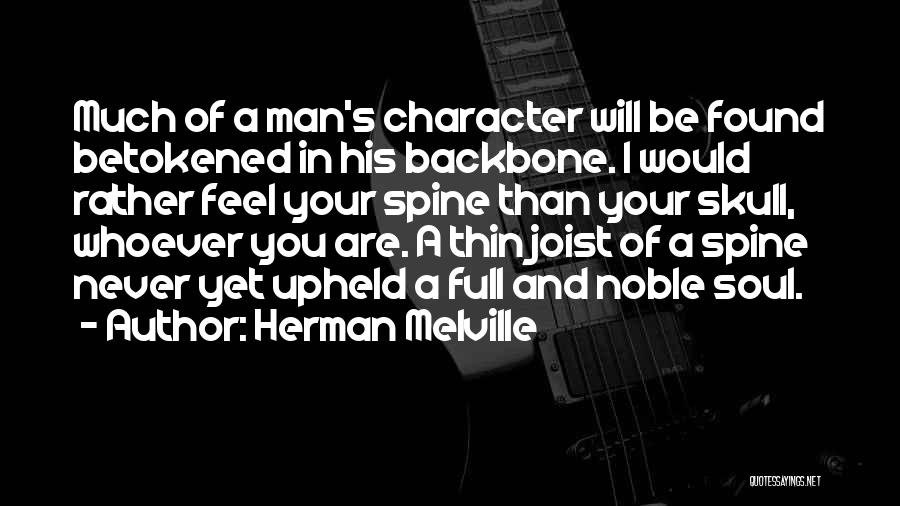 Much of a man's character will be found betokened in his backbone. I would rather feel your spine than your skull, whoever you are. A thin joist of a spine never yet upheld a full and noble soul.
- Author: Herman Melville

QUOTESSAYINGS.NET